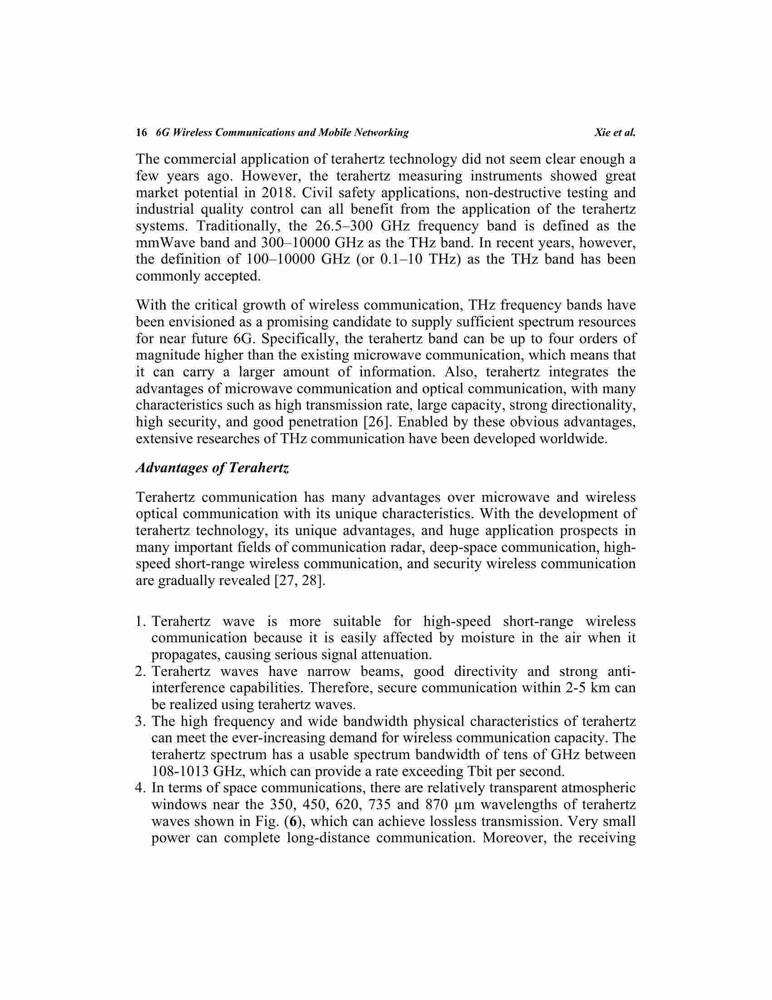 16 6G Wireless Communications and Mobile Networking Xie et al.

The commercial application of terahertz technology did not seem clear enough a few years ago. However, the terahertz measuring instruments showed great market potential in 2018. Civil safety applications, non-destructive testing and industrial quality control can all benefit from the application of the terahertz systems. Traditionally, the 26.5–300 GHz frequency band is defined as the mmWave band and 300–10000 GHz as the THz band. In recent years, however, the definition of 100–10000 GHz (or 0.1–10 THz) as the THz band has been commonly accepted.

With the critical growth of wireless communication, THz frequency bands have been envisioned as a promising candidate to supply sufficient spectrum resources for near future 6G. Specifically, the terahertz band can be up to four orders of magnitude higher than the existing microwave communication, which means that it can carry a larger amount of information. Also, terahertz integrates the advantages of microwave communication and optical communication, with many characteristics such as high transmission rate, large capacity, strong directionality, high security, and good penetration [26]. Enabled by these obvious advantages, extensive researches of THz communication have been developed worldwide.

Advantages of Terahertz

Terahertz communication has many advantages over microwave and wireless optical communication with its unique characteristics. With the development of terahertz technology, its unique advantages, and huge application prospects in many important fields of communication radar, deep-space communication, high-speed short-range wireless communication, and security wireless communication are gradually revealed [27, 28].

1. Terahertz wave is more suitable for high-speed short-range wireless communication because it is easily affected by moisture in the air when it propagates, causing serious signal attenuation.
2. Terahertz waves have narrow beams, good directivity and strong anti-interference capabilities. Therefore, secure communication within 2-5 km can be realized using terahertz waves.
3. The high frequency and wide bandwidth physical characteristics of terahertz can meet the ever-increasing demand for wireless communication capacity. The terahertz spectrum has a usable spectrum bandwidth of tens of GHz between 108-1013 GHz, which can provide a rate exceeding Tbit per second.
4. In terms of space communications, there are relatively transparent atmospheric windows near the 350, 450, 620, 735 and 870 μm wavelengths of terahertz waves shown in Fig. (6), which can achieve lossless transmission. Very small power can complete long-distance communication. Moreover, the receiving